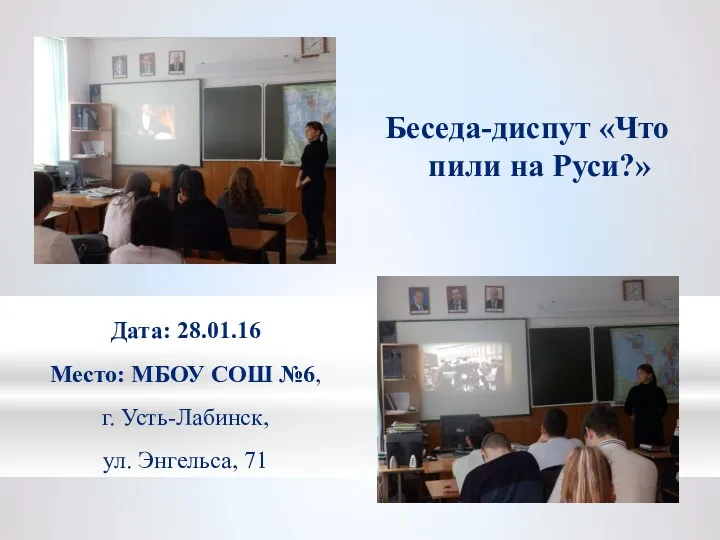 Беседа-диспут «Что пили на Руси?»

Дата: 28.01.16

Место: МБОУ СОШ №6,

г. Усть-Лабинск,

ул. Энгельса, 71